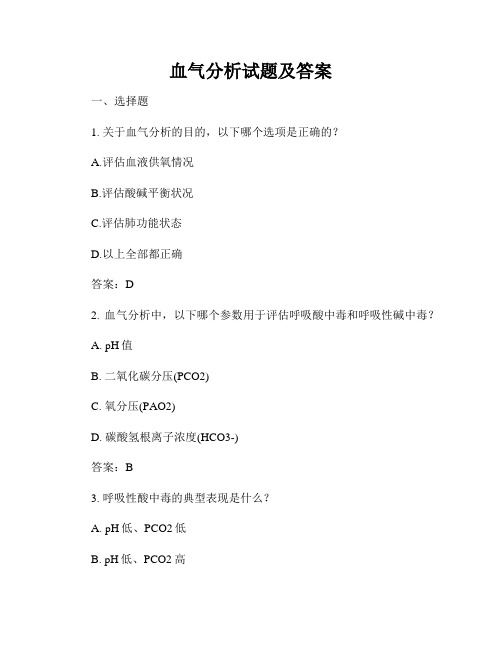 血气分析试题及答案

一、选择题

1. 关于血气分析的目的，以下哪个选项是正确的？

A.评估血液供氧情况

B.评估酸碱平衡状况

C.评估肺功能状态

D.以上全部都正确

答案：D

2. 血气分析中，以下哪个参数用于评估呼吸酸中毒和呼吸性碱中毒？

A. pH 值

B. 二氧化碳分压(PCO2)

C. 氧分压(PAO2)

D. 碳酸氢根离子浓度(HCO3-)

答案：B

3. 呼吸性酸中毒的典型表现是什么？

A. pH 低、PCO2 低

B. pH 低、PCO2 高